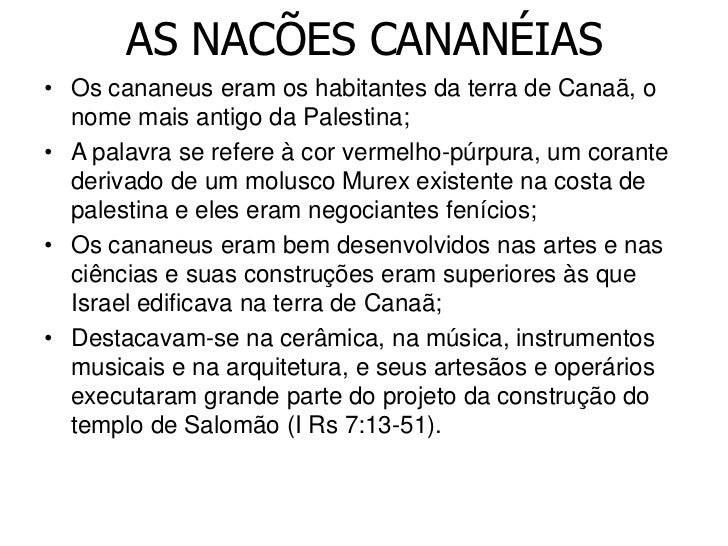 AS NACÕES CANANÉIAS

• Os cananeus eram os habitantes da terra de Canaã, o nome mais antigo da Palestina;
• A palavra se refere à cor vermelho-púrpura, um corante derivado de um molusco Murex existente na costa de palestina e eles eram negociantes fenícios;
• Os cananeus eram bem desenvolvidos nas artes e nas ciências e suas construções eram superiores às que Israel edificava na terra de Canaã;
• Destacavam-se na cerâmica, na música, instrumentos musicais e na arquitetura, e seus artesãos e operários executaram grande parte do projeto da construção do templo de Salomão (I Rs 7:13-51).